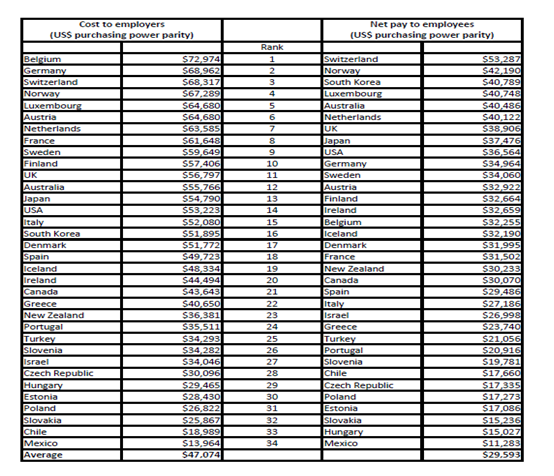 | Cost to employers (US$ purchasing power parity) | | | Net pay to employees (US$ purchasing power parity) | |
|---|---|---|---|---|
| | | Rank | | |
| Belgium | $72,974 | 1 | Switzerland | $53,287 |
| Germany | $68,962 | 2 | Norway | $42,190 |
| Switzerland | $68,317 | 3 | South Korea | $40,789 |
| Norway | $67,289 | 4 | Luxembourg | $40,748 |
| Luxembourg | $64,680 | 5 | Australia | $40,486 |
| Austria | $64,680 | 6 | Netherlands | $40,122 |
| Netherlands | $63,585 | 7 | UK | $38,906 |
| France | $61,648 | 8 | Japan | $37,476 |
| Sweden | $59,649 | 9 | USA | $36,564 |
| Finland | $57,406 | 10 | Germany | $34,964 |
| UK | $56,797 | 11 | Sweden | $34,060 |
| Australia | $55,766 | 12 | Austria | $32,922 |
| Japan | $54,790 | 13 | Finland | $32,664 |
| USA | $53,223 | 14 | Ireland | $32,659 |
| Italy | $52,080 | 15 | Belgium | $32,255 |
| South Korea | $51,895 | 16 | Iceland | $32,190 |
| Denmark | $51,772 | 17 | Denmark | $31,995 |
| Spain | $49,723 | 18 | France | $31,502 |
| Iceland | $48,334 | 19 | New Zealand | $30,233 |
| Ireland | $44,494 | 20 | Canada | $30,070 |
| Canada | $43,643 | 21 | Spain | $29,486 |
| Greece | $40,650 | 22 | Italy | $27,186 |
| New Zealand | $36,381 | 23 | Israel | $26,998 |
| Portugal | $35,511 | 24 | Greece | $23,740 |
| Turkey | $34,293 | 25 | Turkey | $21,056 |
| Slovenia | $34,282 | 26 | Portugal | $20,916 |
| Israel | $34,046 | 27 | Slovenia | $19,781 |
| Czech Republic | $30,096 | 28 | Chile | $17,660 |
| Hungary | $29,465 | 29 | Czech Republic | $17,335 |
| Estonia | $28,430 | 30 | Poland | $17,273 |
| Poland | $26,822 | 31 | Estonia | $17,086 |
| Slovakia | $25,867 | 32 | Slovakia | $15,236 |
| Chile | $18,989 | 33 | Hungary | $15,027 |
| Mexico | $13,964 | 34 | Mexico | $11,283 |
| Average | $47,074 | | | $29,593 |